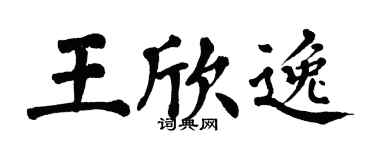 王欣逸
词典网